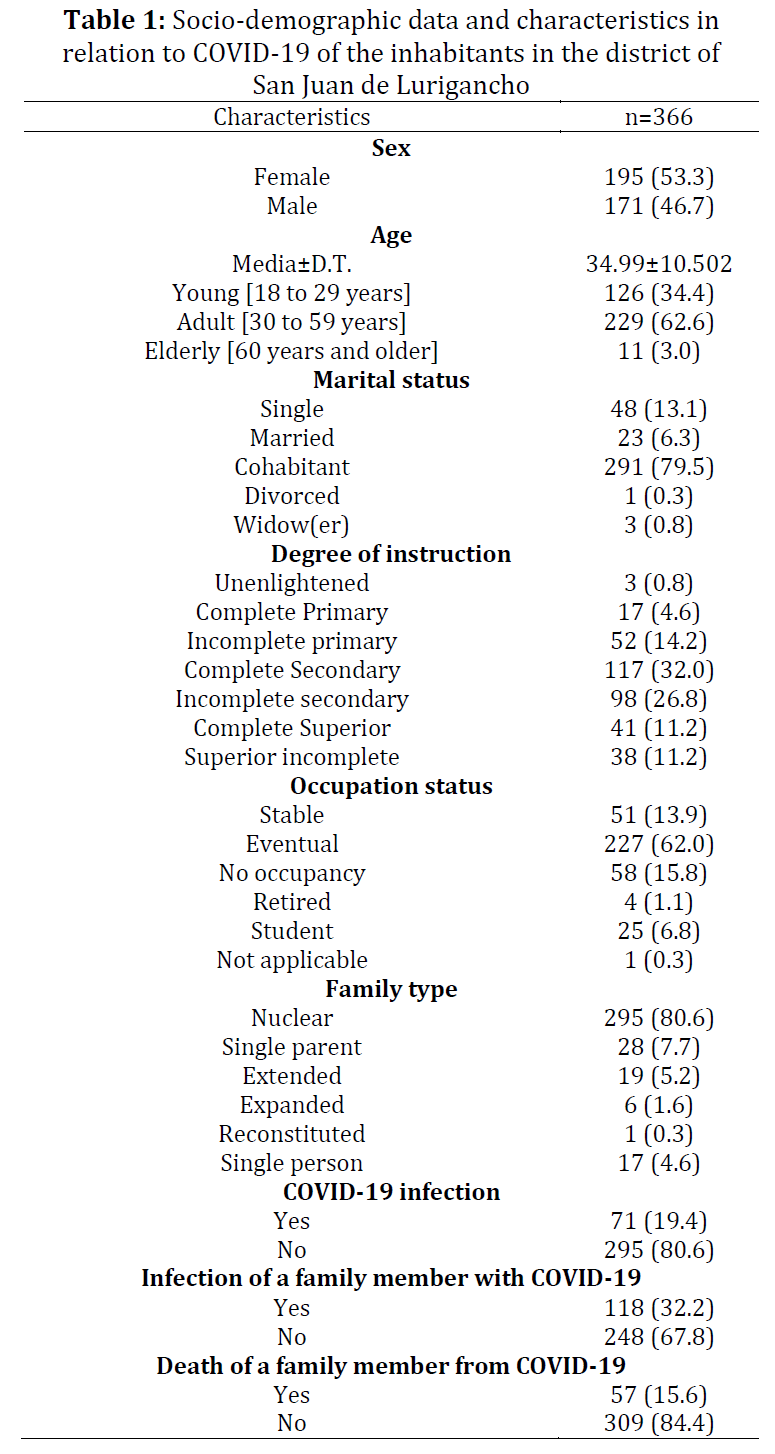 **Table 1:** Socio-demographic data and characteristics in relation to COVID-19 of the inhabitants in the district of San Juan de Lurigancho

| Characteristics | n=366 |
|---|---|
| **Sex** | |
| Female | 195 (53.3) |
| Male | 171 (46.7) |
| **Age** | |
| Media±D.T. | 34.99±10.502 |
| Young [18 to 29 years] | 126 (34.4) |
| Adult [30 to 59 years] | 229 (62.6) |
| Elderly [60 years and older] | 11 (3.0) |
| **Marital status** | |
| Single | 48 (13.1) |
| Married | 23 (6.3) |
| Cohabitant | 291 (79.5) |
| Divorced | 1 (0.3) |
| Widow(er) | 3 (0.8) |
| **Degree of instruction** | |
| Unenlightened | 3 (0.8) |
| Complete Primary | 17 (4.6) |
| Incomplete primary | 52 (14.2) |
| Complete Secondary | 117 (32.0) |
| Incomplete secondary | 98 (26.8) |
| Complete Superior | 41 (11.2) |
| Superior incomplete | 38 (11.2) |
| **Occupation status** | |
| Stable | 51 (13.9) |
| Eventual | 227 (62.0) |
| No occupancy | 58 (15.8) |
| Retired | 4 (1.1) |
| Student | 25 (6.8) |
| Not applicable | 1 (0.3) |
| **Family type** | |
| Nuclear | 295 (80.6) |
| Single parent | 28 (7.7) |
| Extended | 19 (5.2) |
| Expanded | 6 (1.6) |
| Reconstituted | 1 (0.3) |
| Single person | 17 (4.6) |
| **COVID-19 infection** | |
| Yes | 71 (19.4) |
| No | 295 (80.6) |
| **Infection of a family member with COVID-19** | |
| Yes | 118 (32.2) |
| No | 248 (67.8) |
| **Death of a family member from COVID-19** | |
| Yes | 57 (15.6) |
| No | 309 (84.4) |